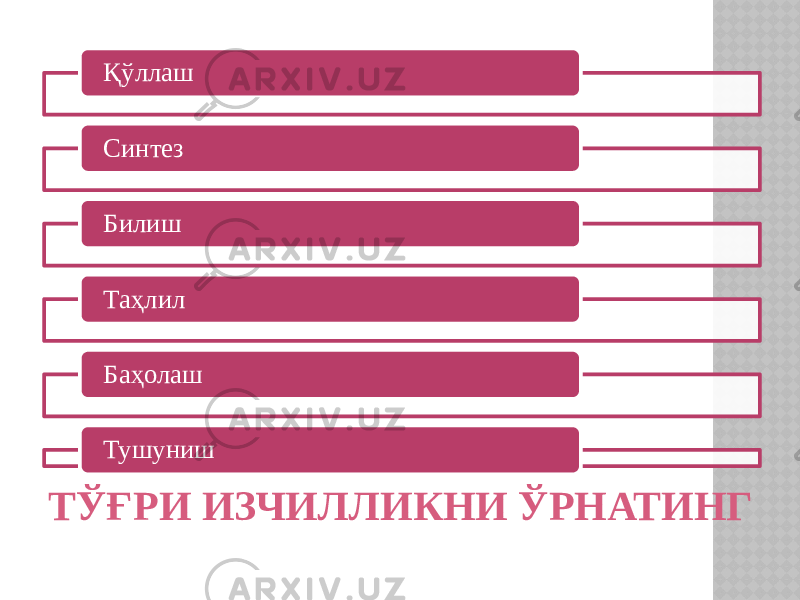 Қўллаш

Синтез

Билиш

Таҳлил

Баҳолаш

Тушуниш

ТЎҒРИ ИЗЧИЛЛИКНИ ЎРНАТИНГ

ARXIV.UZ
ARXIV.UZ
ARXIV.UZ
ARXIV.UZ